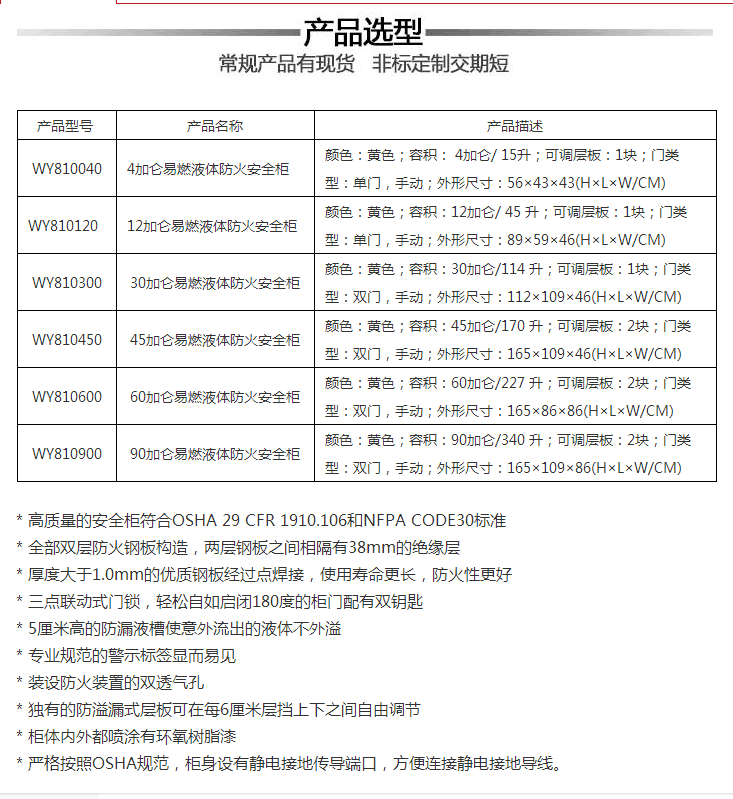 产品选型

常规产品有现货　非标定制交期短

| 产品型号 | 产品名称 | 产品描述 |
|---|---|---|
| WY810040 | 4加仑易燃液体防火安全柜 | 颜色：黄色；容积： 4加仑/ 15升；可调层板：1块；门类型：单门，手动；外形尺寸：56×43×43(H×L×W/CM) |
| WY810120 | 12加仑易燃液体防火安全柜 | 颜色：黄色；容积：12加仑/ 45 升；可调层板：1块；门类型：单门，手动；外形尺寸：89×59×46(H×L×W/CM) |
| WY810300 | 30加仑易燃液体防火安全柜 | 颜色：黄色；容积：30加仑/114 升；可调层板：1块；门类型：双门，手动；外形尺寸：112×109×46(H×L×W/CM) |
| WY810450 | 45加仑易燃液体防火安全柜 | 颜色：黄色；容积：45加仑/170 升；可调层板：2块；门类型：双门，手动；外形尺寸：165×109×46(H×L×W/CM) |
| WY810600 | 60加仑易燃液体防火安全柜 | 颜色：黄色；容积：60加仑/227 升；可调层板：2块；门类型：双门，手动；外形尺寸：165×86×86(H×L×W/CM) |
| WY810900 | 90加仑易燃液体防火安全柜 | 颜色：黄色；容积：90加仑/340 升；可调层板：2块；门类型：双门，手动；外形尺寸：165×109×86(H×L×W/CM) |

* 高质量的安全柜符合OSHA 29 CFR 1910.106和NFPA CODE30标准
* 全部双层防火钢板构造，两层钢板之间相隔有38mm的绝缘层
* 厚度大于1.0mm的优质钢板经过点焊接，使用寿命更长，防火性更好
* 三点联动式门锁，轻松自如启闭180度的柜门配有双钥匙
* 5厘米高的防漏液槽使意外流出的液体不外溢
* 专业规范的警示标签显而易见
* 装设防火装置的双透气孔
* 独有的防溢漏式层板可在每6厘米层挡上下之间自由调节
* 柜体内外都喷涂有环氧树脂漆
* 严格按照OSHA规范，柜身设有静电接地传导端口，方便连接静电接地导线。